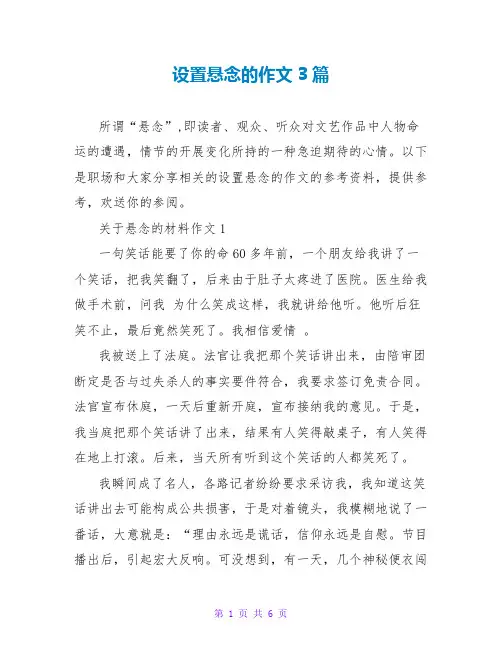 设置悬念的作文 3 篇

所谓“悬念”,即读者、观众、听众对文艺作品中人物命运的遭遇，情节的开展变化所持的一种急迫期待的心情。以下是职场和大家分享相关的设置悬念的作文的参考资料，提供参考，欢送你的参阅。

关于悬念的材料作文 1

一句笑话能要了你的命 60 多年前，一个朋友给我讲了一个笑话，把我笑翻了，后来由于肚子太疼进了医院。医生给我做手术前，问我 为什么笑成这样，我就讲给他听。他听后狂笑不止，最后竟然笑死了。我相信爱情 。

我被送上了法庭。法官让我把那个笑话讲出来，由陪审团断定是否与过失杀人的事实要件符合，我要求签订免责合同。法官宣布休庭，一天后重新开庭，宣布接纳我的意见。于是，我当庭把那个笑话讲了出来，结果有人笑得敲桌子，有人笑得在地上打滚。后来，当天所有听到这个笑话的人都笑死了。

我瞬间成了名人，各路记者纷纷要求采访我，我知道这笑话讲出去可能构成公共损害，于是对着镜头，我模糊地说了一番话，大意就是：“理由永远是谎话，信仰永远是自慰。节目播出后，引起宏大反响。可没想到，有一天，几个神秘便衣闯

第 1 页 共 6 页